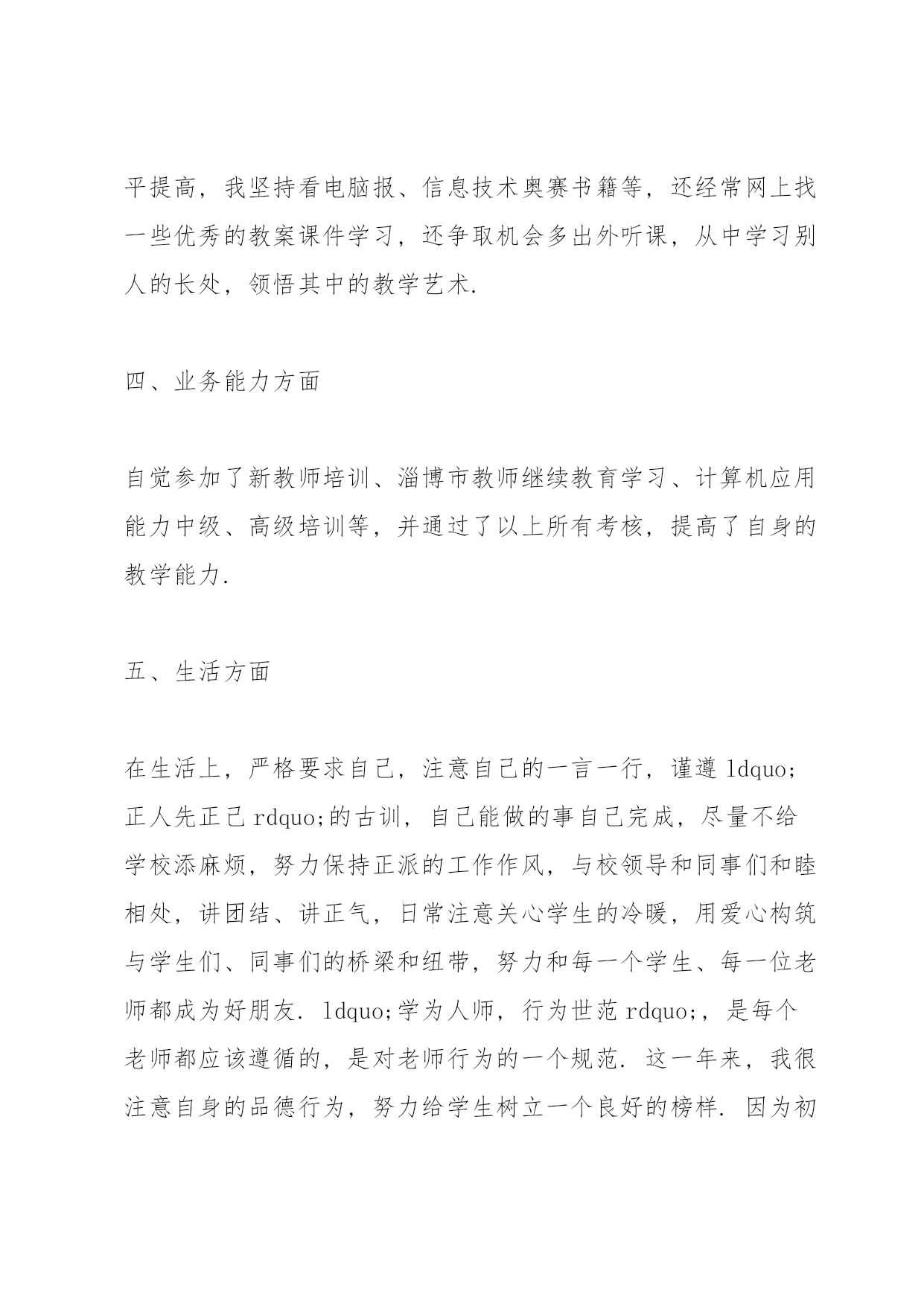 平提高，我坚持看电脑报、信息技术奥赛书籍等，还经常网上找一些优秀的教案课件学习，还争取机会多出外听课，从中学习别人的长处，领悟其中的教学艺术.

四、业务能力方面

自觉参加了新教师培训、淄博市教师继续教育学习、计算机应用能力中级、高级培训等，并通过了以上所有考核，提高了自身的教学能力.

五、生活方面

在生活上，严格要求自己，注意自己的一言一行，谨遵 ldquo;正人先正己 rdquo;的古训，自己能做的事自己完成，尽量不给学校添麻烦，努力保持正派的工作作风，与校领导和同事们和睦相处，讲团结、讲正气，日常注意关心学生的冷暖，用爱心构筑与学生们、同事们的桥梁和纽带，努力和每一个学生、每一位老师都成为好朋友. ldquo;学为人师，行为世范 rdquo;，是每个老师都应该遵循的，是对老师行为的一个规范. 这一年来，我很注意自身的品德行为，努力给学生树立一个良好的榜样. 因为初